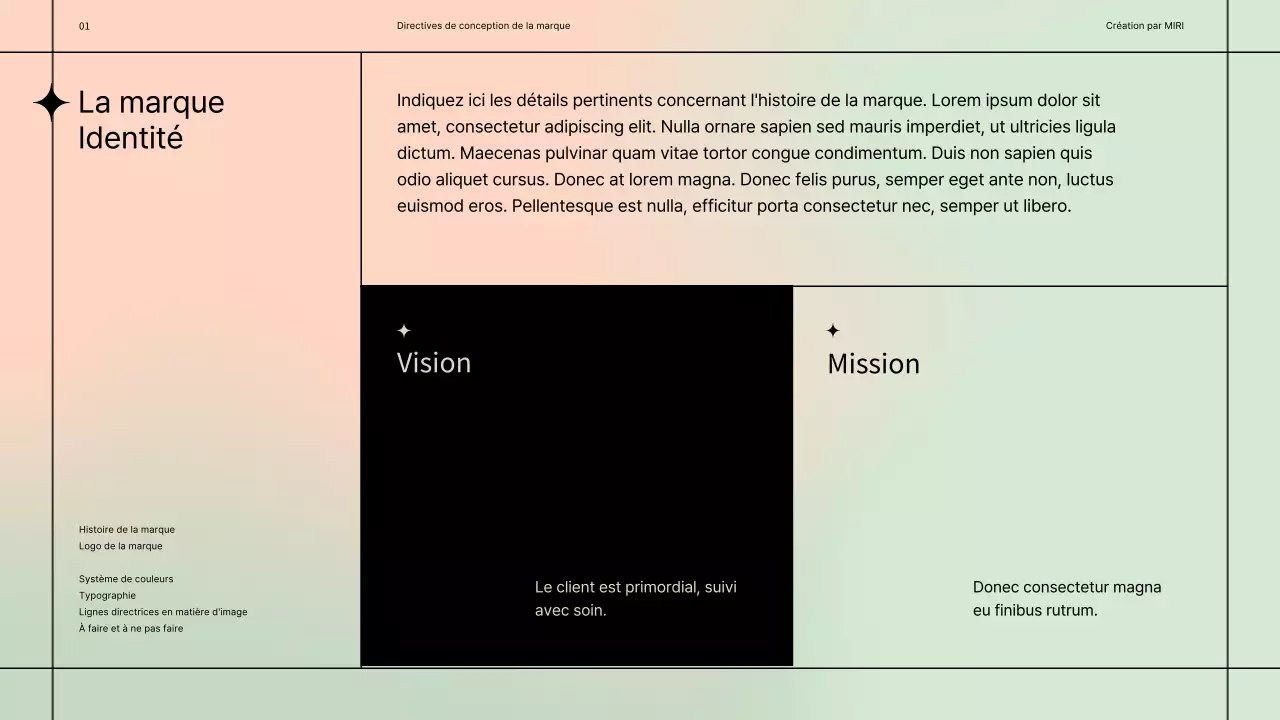 01

Directives de conception de la marque

Création par MIRI

La marque
Identité

Histoire de la marque
Logo de la marque

Système de couleurs
Typographie
Lignes directrices en matière d'image
À faire et à ne pas faire

Indiquez ici les détails pertinents concernant l'histoire de la marque. Lorem ipsum dolor sit amet, consectetur adipiscing elit. Nulla ornare sapien sed mauris imperdiet, ut ultricies ligula dictum. Maecenas pulvinar quam vitae tortor congue condimentum. Duis non sapien quis odio aliquet cursus. Donec at lorem magna. Donec felis purus, semper eget ante non, luctus euismod eros. Pellentesque est nulla, efficitur porta consectetur nec, semper ut libero.

Vision

Le client est primordial, suivi avec soin.

Mission

Donec consectetur magna eu finibus rutrum.